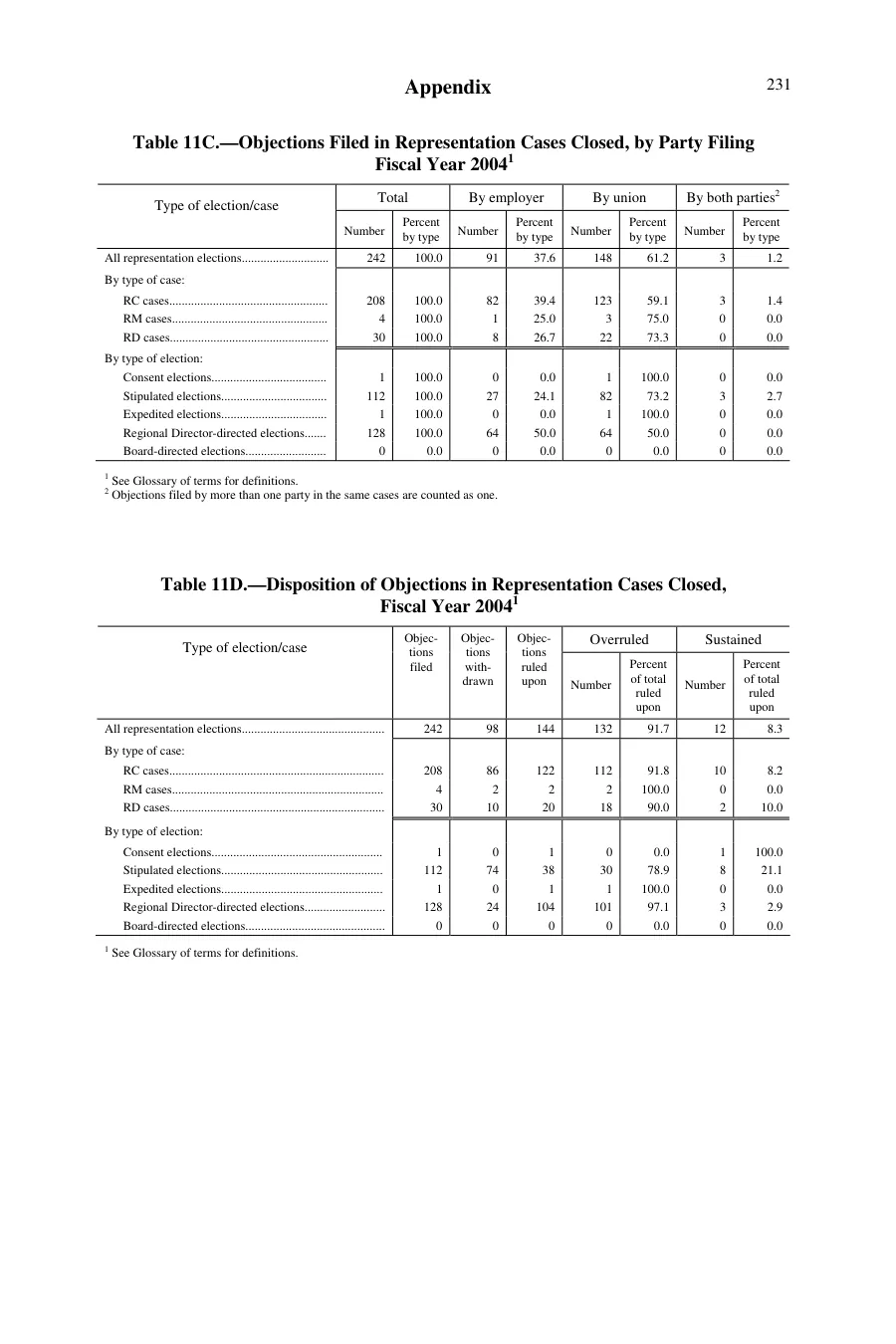 Appendix

231

Table 11C.—Objections Filed in Representation Cases Closed, by Party Filing Fiscal Year 2004$^{1}$

| Type of election/case | Total | | By employer | | By union | | By both parties$^{2}$ | |
|---|---|---|---|---|---|---|---|---|
| | Number | Percent by type | Number | Percent by type | Number | Percent by type | Number | Percent by type |
| All representation elections | 242 | 100.0 | 91 | 37.6 | 148 | 61.2 | 3 | 1.2 |
| By type of case: | | | | | | | | |
| RC cases | 208 | 100.0 | 82 | 39.4 | 123 | 59.1 | 3 | 1.4 |
| RM cases | 4 | 100.0 | 1 | 25.0 | 3 | 75.0 | 0 | 0.0 |
| RD cases | 30 | 100.0 | 8 | 26.7 | 22 | 73.3 | 0 | 0.0 |
| By type of election: | | | | | | | | |
| Consent elections | 1 | 100.0 | 0 | 0.0 | 1 | 100.0 | 0 | 0.0 |
| Stipulated elections | 112 | 100.0 | 27 | 24.1 | 82 | 73.2 | 3 | 2.7 |
| Expedited elections | 1 | 100.0 | 0 | 0.0 | 1 | 100.0 | 0 | 0.0 |
| Regional Director-directed elections | 128 | 100.0 | 64 | 50.0 | 64 | 50.0 | 0 | 0.0 |
| Board-directed elections | 0 | 0.0 | 0 | 0.0 | 0 | 0.0 | 0 | 0.0 |

$^{1}$ See Glossary of terms for definitions.
$^{2}$ Objections filed by more than one party in the same cases are counted as one.

Table 11D.—Disposition of Objections in Representation Cases Closed, Fiscal Year 2004$^{1}$

| Type of election/case | Objections filed | Objections withdrawn | Objections ruled upon | Overruled | | Sustained | |
|---|---|---|---|---|---|---|---|
| | | | | Number | Percent of total ruled upon | Number | Percent of total ruled upon |
| All representation elections | 242 | 98 | 144 | 132 | 91.7 | 12 | 8.3 |
| By type of case: | | | | | | | |
| RC cases | 208 | 86 | 122 | 112 | 91.8 | 10 | 8.2 |
| RM cases | 4 | 2 | 2 | 2 | 100.0 | 0 | 0.0 |
| RD cases | 30 | 10 | 20 | 18 | 90.0 | 2 | 10.0 |
| By type of election: | | | | | | | |
| Consent elections | 1 | 0 | 1 | 0 | 0.0 | 1 | 100.0 |
| Stipulated elections | 112 | 74 | 38 | 30 | 78.9 | 8 | 21.1 |
| Expedited elections | 1 | 0 | 1 | 1 | 100.0 | 0 | 0.0 |
| Regional Director-directed elections | 128 | 24 | 104 | 101 | 97.1 | 3 | 2.9 |
| Board-directed elections | 0 | 0 | 0 | 0 | 0.0 | 0 | 0.0 |

$^{1}$ See Glossary of terms for definitions.